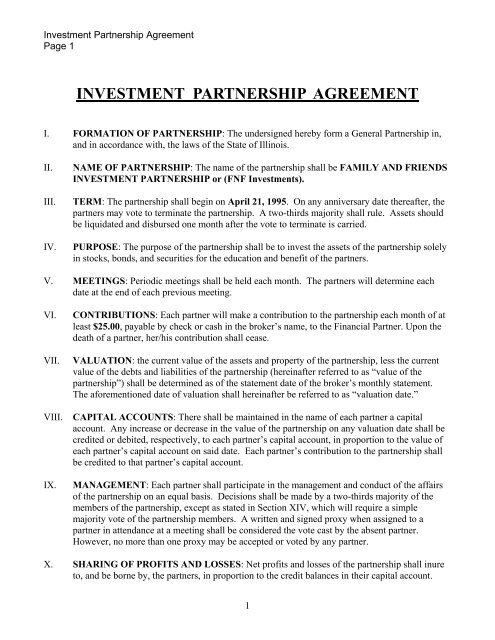 Investment Partnership Agreement
Page 1

INVESTMENT PARTNERSHIP AGREEMENT

I. FORMATION OF PARTNERSHIP: The undersigned hereby form a General Partnership in, and in accordance with, the laws of the State of Illinois.

II. NAME OF PARTNERSHIP: The name of the partnership shall be FAMILY AND FRIENDS INVESTMENT PARTNERSHIP or (FNF Investments).

III. TERM: The partnership shall begin on April 21, 1995. On any anniversary date thereafter, the partners may vote to terminate the partnership. A two-thirds majority shall rule. Assets should be liquidated and disbursed one month after the vote to terminate is carried.

IV. PURPOSE: The purpose of the partnership shall be to invest the assets of the partnership solely in stocks, bonds, and securities for the education and benefit of the partners.

V. MEETINGS: Periodic meetings shall be held each month. The partners will determine each date at the end of each previous meeting.

VI. CONTRIBUTIONS: Each partner will make a contribution to the partnership each month of at least $25.00, payable by check or cash in the broker's name, to the Financial Partner. Upon the death of a partner, her/his contribution shall cease.

VII. VALUATION: the current value of the assets and property of the partnership, less the current value of the debts and liabilities of the partnership (hereinafter referred to as "value of the partnership") shall be determined as of the statement date of the broker's monthly statement. The aforementioned date of valuation shall hereinafter be referred to as "valuation date."

VIII. CAPITAL ACCOUNTS: There shall be maintained in the name of each partner a capital account. Any increase or decrease in the value of the partnership on any valuation date shall be credited or debited, respectively, to each partner's capital account, in proportion to the value of each partner's capital account on said date. Each partner's contribution to the partnership shall be credited to that partner's capital account.

IX. MANAGEMENT: Each partner shall participate in the management and conduct of the affairs of the partnership on an equal basis. Decisions shall be made by a two-thirds majority of the members of the partnership, except as stated in Section XIV, which will require a simple majority vote of the partnership members. A written and signed proxy when assigned to a partner in attendance at a meeting shall be considered the vote cast by the absent partner. However, no more than one proxy may be accepted or voted by any partner.

X. SHARING OF PROFITS AND LOSSES: Net profits and losses of the partnership shall inure to, and be borne by, the partners, in proportion to the credit balances in their capital account.

1